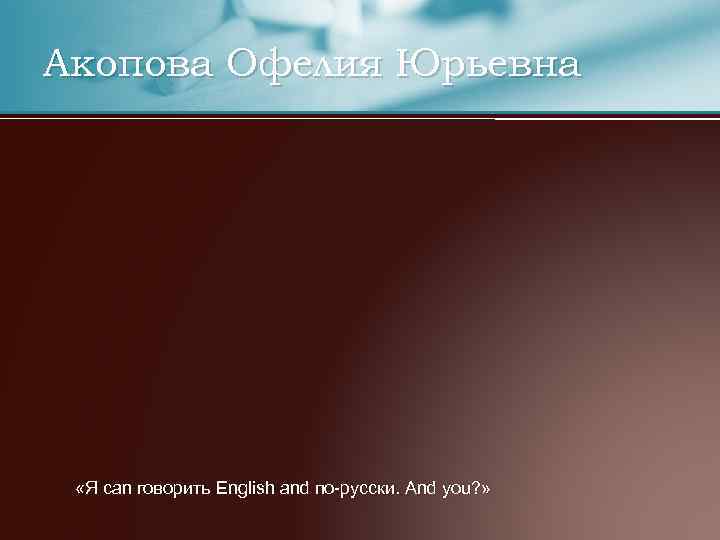 Акопова Офелия Юрьевна

«Я can говорить English and по-русски. And you?»